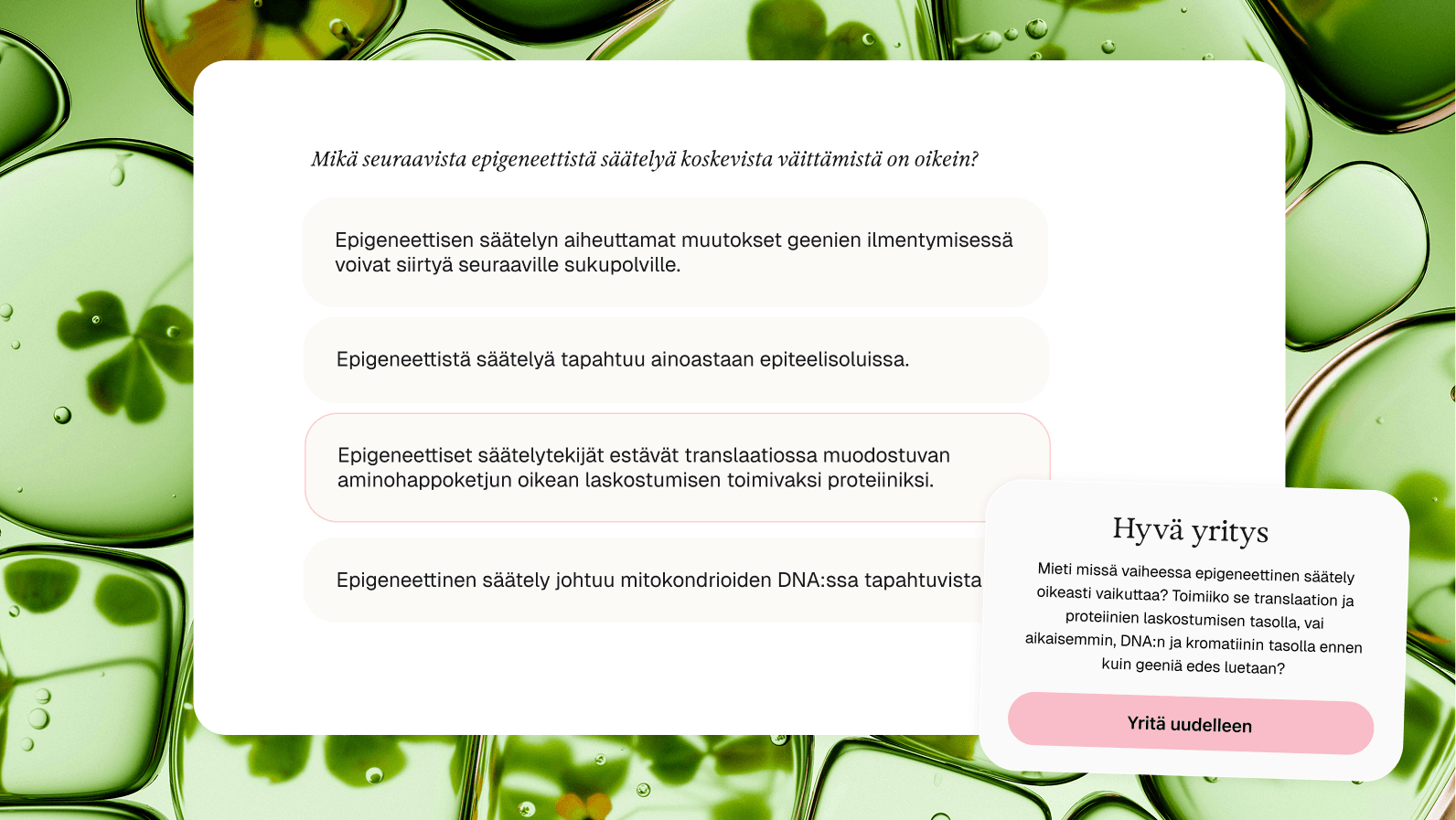 Mikä seuraavista epigeneettistä säätelyä koskevista väittämistä on oikein?

Epigeneettisen säätelyn aiheuttamat muutokset geenien ilmentymisessä voivat siirtyä seuraaville sukupolville.

Epigeneettistä säätelyä tapahtuu ainoastaan epiteelisoluissa.

Epigeneettiset säätelytekijät estävät translaatiossa muodostuvan aminohappoketjun oikean laskostumisen toimivaksi proteiiniksi.

Epigeneettinen säätely johtuu mitokondrioiden DNA:ssa tapahtuvista

Hyvä yritys

Mieti missä vaiheessa epigeneettinen säätely oikeasti vaikuttaa? Toimiiko se translaation ja proteiinien laskostumisen tasolla, vai aikaisemmin, DNA:n ja kromatiinin tasolla ennen kuin geeniä edes luetaan?

Yritä uudelleen